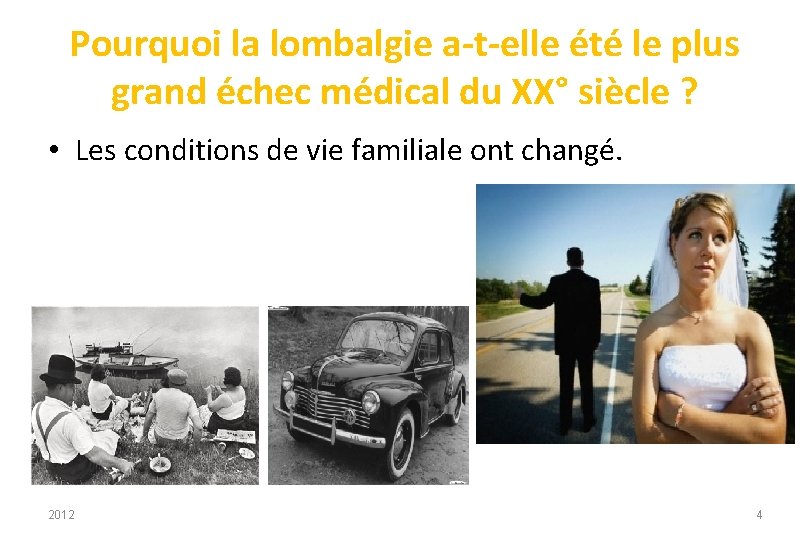 Pourquoi la lombalgie a-t-elle été le plus grand échec médical du XX° siècle ?

• Les conditions de vie familiale ont changé.

2012

4